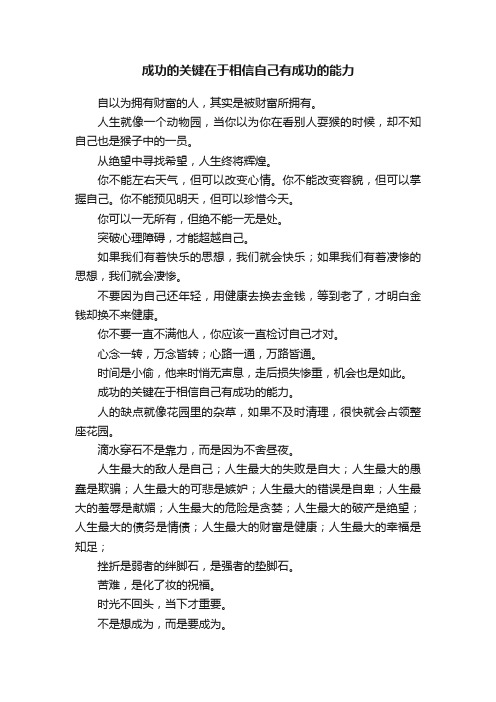 成功的关键在于相信自己有成功的能力

自以为拥有财富的人，其实是被财富所拥有。

人生就像一个动物园，当你以为你在看别人耍猴的时候，却不知自己也是猴子中的一员。

从绝望中寻找希望，人生终将辉煌。

你不能左右天气，但可以改变心情。你不能改变容貌，但可以掌握自己。你不能预见明天，但可以珍惜今天。

你可以一无所有，但绝不能一无是处。

突破心理障碍，才能超越自己。

如果我们有着快乐的思想，我们就会快乐；如果我们有着凄惨的思想，我们就会凄惨。

不要因为自己还年轻，用健康去换去金钱，等到老了，才明白金钱却换不来健康。

你不要一直不满他人，你应该一直检讨自己才对。

心念一转，万念皆转；心路一通，万路皆通。

时间是小偷，他来时悄无声息，走后损失惨重，机会也是如此。

成功的关键在于相信自己有成功的能力。

人的缺点就像花园里的杂草，如果不及时清理，很快就会占领整座花园。

滴水穿石不是靠力，而是因为不舍昼夜。

人生最大的敌人是自己；人生最大的失败是自大；人生最大的愚蠢是欺骗；人生最大的可悲是嫉妒；人生最大的错误是自卑；人生最大的羞辱是献媚；人生最大的危险是贪婪；人生最大的破产是绝望；人生最大的债务是情债；人生最大的财富是健康；人生最大的幸福是知足；

挫折是弱者的绊脚石，是强者的垫脚石。

苦难，是化了妆的祝福。

时光不回头，当下才重要。

不是想成为，而是要成为。